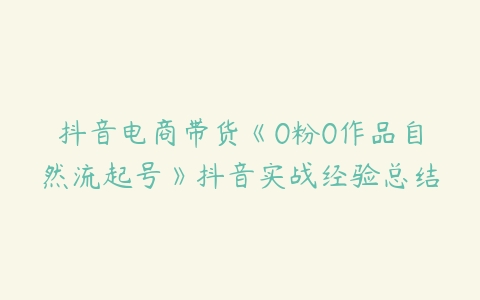 抖音电商带货《0粉0作品自然流起号》抖音实战经验总结